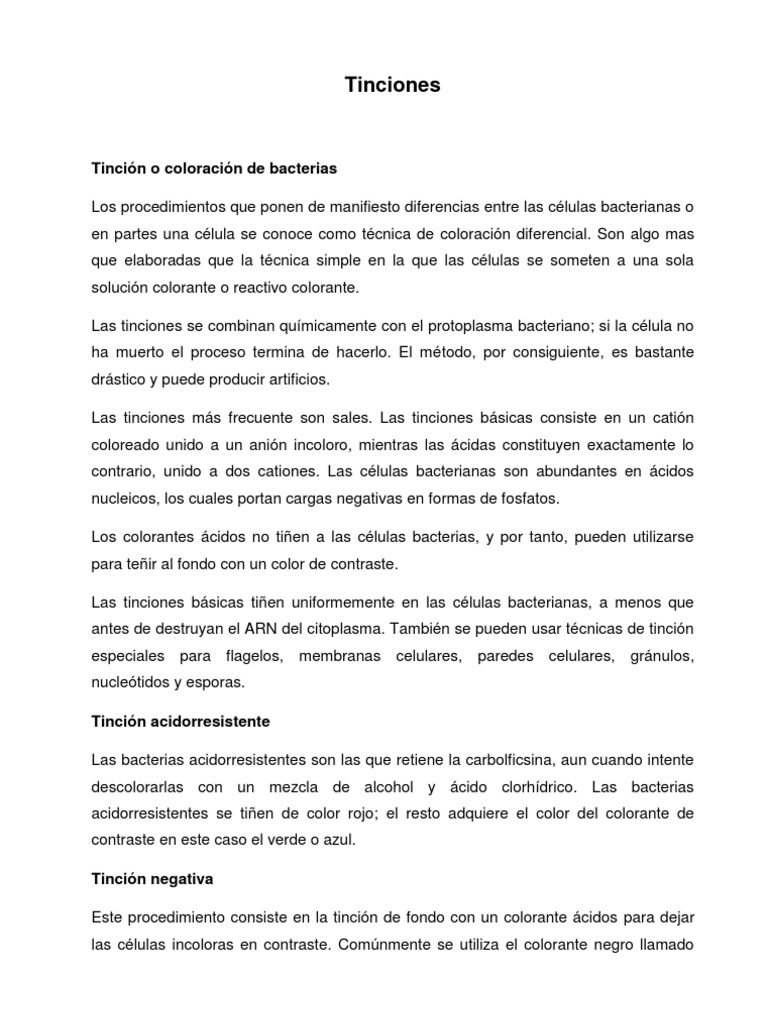 Tinciones

Tinción o coloración de bacterias

Los procedimientos que ponen de manifiesto diferencias entre las células bacterianas o en partes una célula se conoce como técnica de coloración diferencial. Son algo mas que elaboradas que la técnica simple en la que las células se someten a una sola solución colorante o reactivo colorante.

Las tinciones se combinan químicamente con el protoplasma bacteriano; si la célula no ha muerto el proceso termina de hacerlo. El método, por consiguiente, es bastante drástico y puede producir artificios.

Las tinciones más frecuente son sales. Las tinciones básicas consiste en un catión coloreado unido a un anión incoloro, mientras las ácidas constituyen exactamente lo contrario, unido a dos cationes. Las células bacterianas son abundantes en ácidos nucleicos, los cuales portan cargas negativas en formas de fosfatos.

Los colorantes ácidos no tiñen a las células bacterias, y por tanto, pueden utilizarse para teñir al fondo con un color de contraste.

Las tinciones básicas tiñen uniformemente en las células bacterianas, a menos que antes de destruyan el ARN del citoplasma. También se pueden usar técnicas de tinción especiales para flagelos, membranas celulares, paredes celulares, gránulos, nucleótidos y esporas.

Tinción acidorresistente

Las bacterias acidorresistentes son las que retiene la carbolficsina, aun cuando intente descolorarlas con un mezcla de alcohol y ácido clorhídrico. Las bacterias acidorresistentes se tiñen de color rojo; el resto adquiere el color del colorante de contraste en este caso el verde o azul.

Tinción negativa

Este procedimiento consiste en la tinción de fondo con un colorante ácidos para dejar las células incoloras en contraste. Comúnmente se utiliza el colorante negro llamado